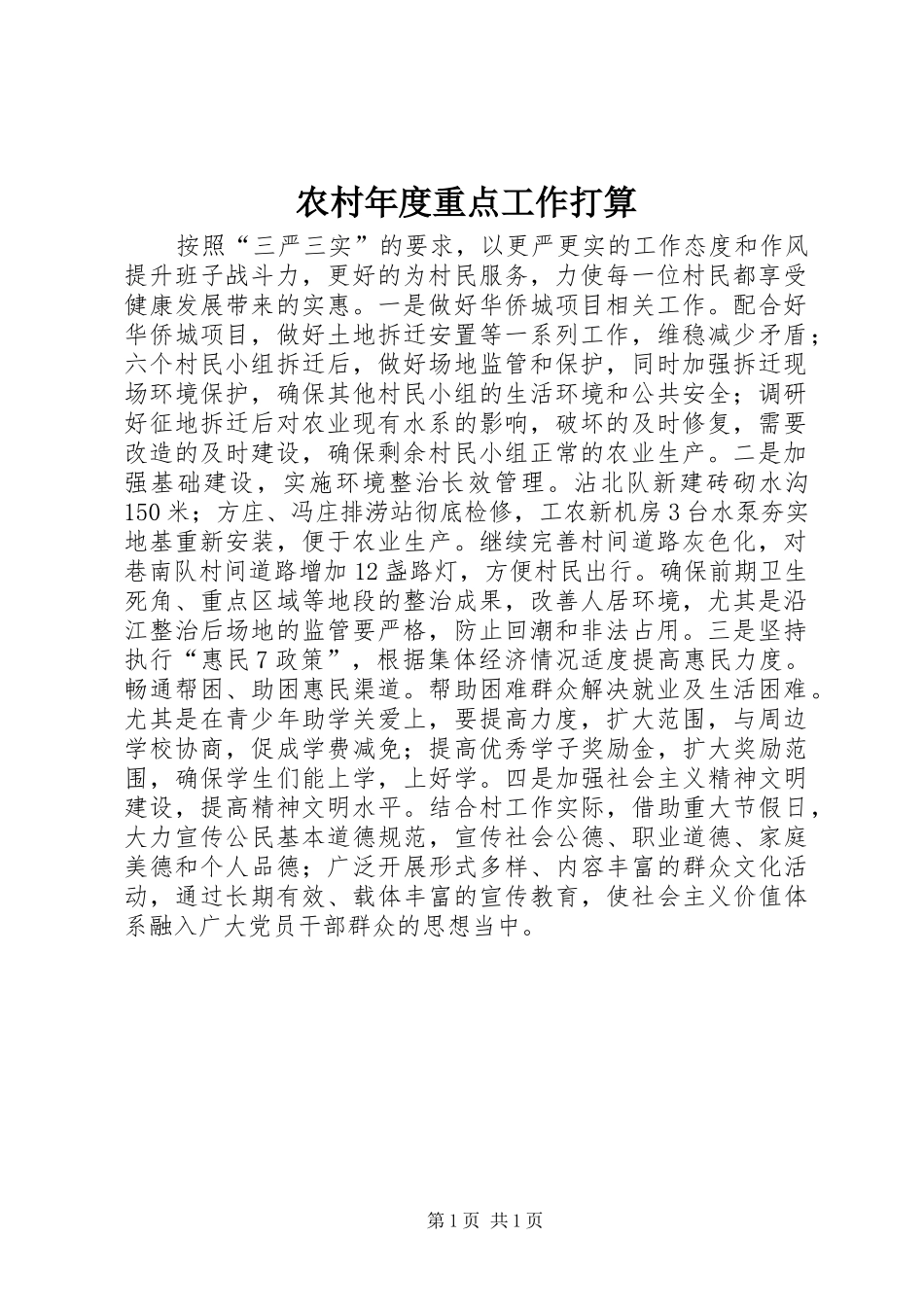 农村年度重点工作打算

按照“三严三实”的要求，以更严更实的工作态度和作风提升班子战斗力，更好的为村民服务，力使每一位村民都享受健康发展带来的实惠。一是做好华侨城项目相关工作。配合好华侨城项目，做好土地拆迁安置等一系列工作，维稳减少矛盾；六个村民小组拆迁后，做好场地监管和保护，同时加强拆迁现场环境保护，确保其他村民小组的生活环境和公共安全；调研好征地拆迁后对农业现有水系的影响，破坏的及时修复，需要改造的及时建设，确保剩余村民小组正常的农业生产。二是加强基础建设，实施环境整治长效管理。沾北队新建砖砌水沟150米；方庄、冯庄排涝站彻底检修，工农新机房3台水泵夯实地基重新安装，便于农业生产。继续完善村间道路灰色化，对巷南队村间道路增加12盏路灯，方便村民出行。确保前期卫生死角、重点区域等地段的整治成果，改善人居环境，尤其是沿江整治后场地的监管要严格，防止回潮和非法占用。三是坚持执行“惠民7政策”，根据集体经济情况适度提高惠民力度。畅通帮困、助困惠民渠道。帮助困难群众解决就业及生活困难。尤其是在青少年助学关爱上，要提高力度，扩大范围，与周边学校协商，促成学费减免；提高优秀学子奖励金，扩大奖励范围，确保学生们能上学，上好学。四是加强社会主义精神文明建设，提高精神文明水平。结合村工作实际，借助重大节假日，大力宣传公民基本道德规范，宣传社会公德、职业道德、家庭美德和个人品德；广泛开展形式多样、内容丰富的群众文化活动，通过长期有效、载体丰富的宣传教育，使社会主义价值体系融入广大党员干部群众的思想当中。

第1页 共1页